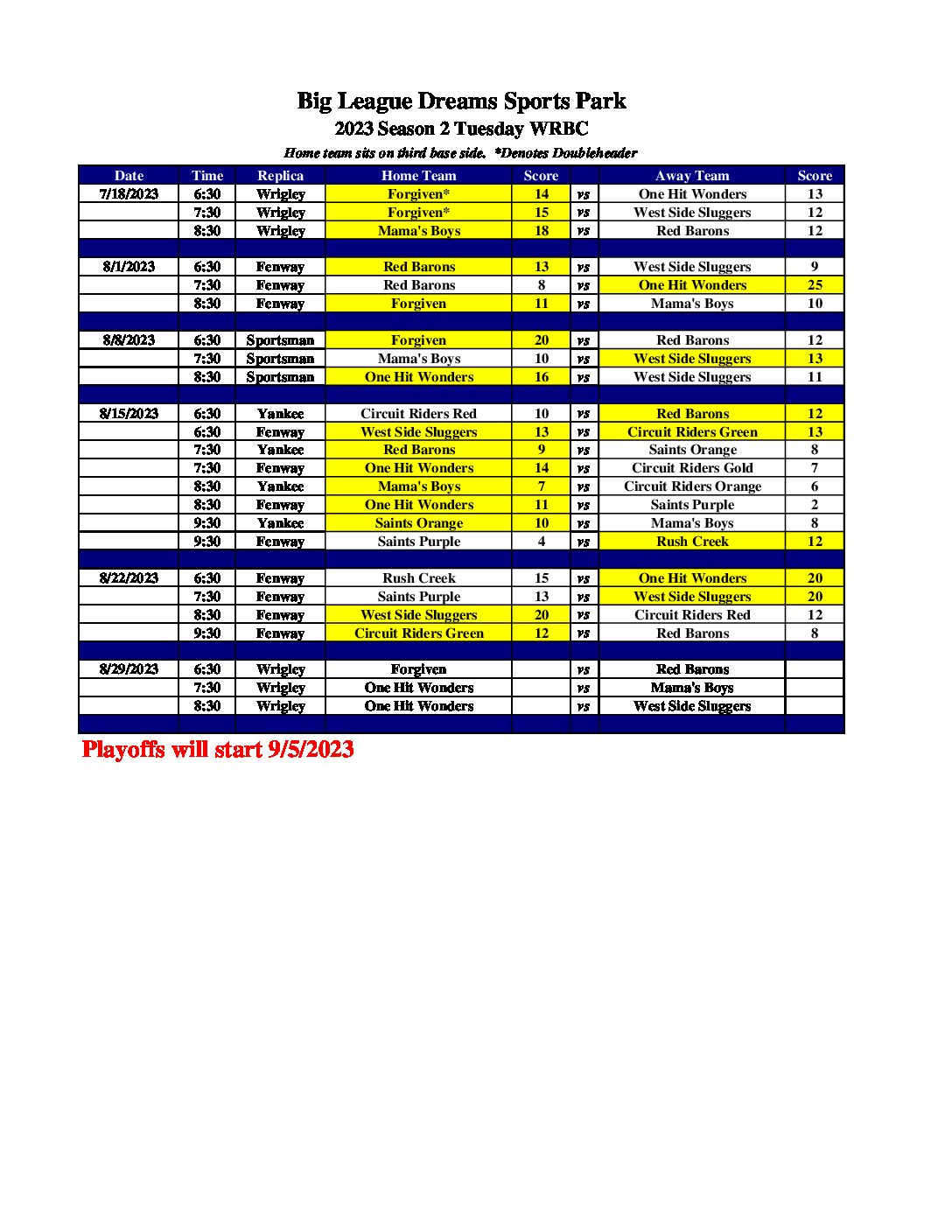 Big League Dreams Sports Park
2023 Season 2 Tuesday WRBC
Home team sits on third base side. *Denotes Doubleheader

| Date | Time | Replica | Home Team | Score | | Away Team | Score |
|---|---|---|---|---|---|---|---|
| 7/18/2023 | 6:30 | Wrigley | Forgiven* | 14 | vs | One Hit Wonders | 13 |
| | 7:30 | Wrigley | Forgiven* | 15 | vs | West Side Sluggers | 12 |
| | 8:30 | Wrigley | Mama's Boys | 18 | vs | Red Barons | 12 |
| | | | | | | | |
| 8/1/2023 | 6:30 | Fenway | Red Barons | 13 | vs | West Side Sluggers | 9 |
| | 7:30 | Fenway | Red Barons | 8 | vs | One Hit Wonders | 25 |
| | 8:30 | Fenway | Forgiven | 11 | vs | Mama's Boys | 10 |
| | | | | | | | |
| 8/8/2023 | 6:30 | Sportsman | Forgiven | 20 | vs | Red Barons | 12 |
| | 7:30 | Sportsman | Mama's Boys | 10 | vs | West Side Sluggers | 13 |
| | 8:30 | Sportsman | One Hit Wonders | 16 | vs | West Side Sluggers | 11 |
| | | | | | | | |
| 8/15/2023 | 6:30 | Yankee | Circuit Riders Red | 10 | vs | Red Barons | 12 |
| | 6:30 | Fenway | West Side Sluggers | 13 | vs | Circuit Riders Green | 13 |
| | 7:30 | Yankee | Red Barons | 9 | vs | Saints Orange | 8 |
| | 7:30 | Fenway | One Hit Wonders | 14 | vs | Circuit Riders Gold | 7 |
| | 8:30 | Yankee | Mama's Boys | 7 | vs | Circuit Riders Orange | 6 |
| | 8:30 | Fenway | One Hit Wonders | 11 | vs | Saints Purple | 2 |
| | 9:30 | Yankee | Saints Orange | 10 | vs | Mama's Boys | 8 |
| | 9:30 | Fenway | Saints Purple | 4 | vs | Rush Creek | 12 |
| | | | | | | | |
| 8/22/2023 | 6:30 | Fenway | Rush Creek | 15 | vs | One Hit Wonders | 20 |
| | 7:30 | Fenway | Saints Purple | 13 | vs | West Side Sluggers | 20 |
| | 8:30 | Fenway | West Side Sluggers | 20 | vs | Circuit Riders Red | 12 |
| | 9:30 | Fenway | Circuit Riders Green | 12 | vs | Red Barons | 8 |
| | | | | | | | |
| 8/29/2023 | 6:30 | Wrigley | Forgiven | | vs | Red Barons | |
| | 7:30 | Wrigley | One Hit Wonders | | vs | Mama's Boys | |
| | 8:30 | Wrigley | One Hit Wonders | | vs | West Side Sluggers | |

Playoffs will start 9/5/2023